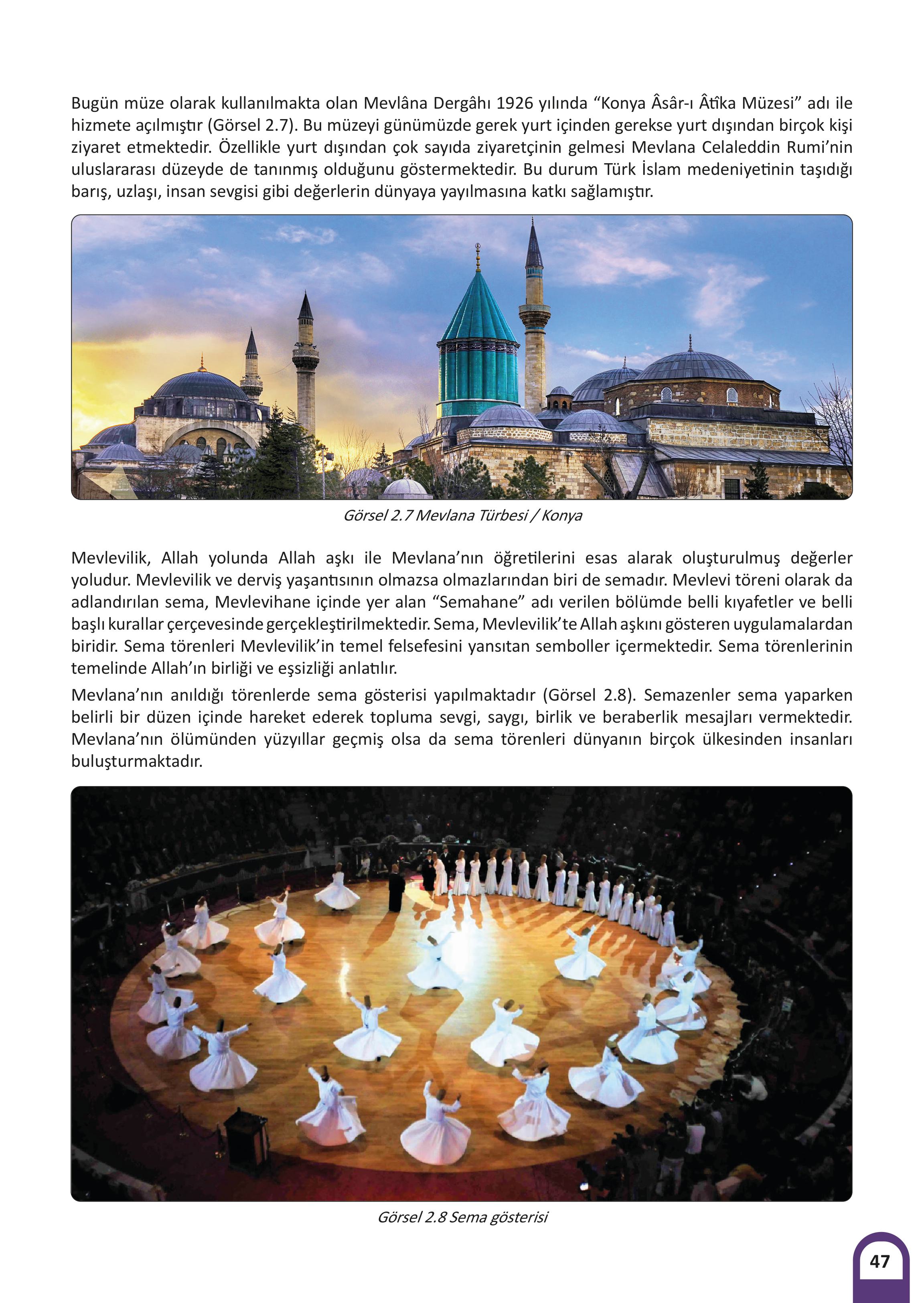 Bugün müze olarak kullanılmakta olan Mevlâna Dergâhı 1926 yılında “Konya Âsâr-ı Âtîka Müzesi” adı ile hizmete açılmıştır (Görsel 2.7). Bu müzeyi günümüzde gerek yurt içinden gerekse yurt dışından birçok kişi ziyaret etmektedir. Özellikle yurt dışından çok sayıda ziyaretçinin gelmesi Mevlana Celaleddin Rumi’nin uluslararası düzeyde de tanınmış olduğunu göstermektedir. Bu durum Türk İslam medeniyetinin taşıdığı barış, uzlaşı, insan sevgisi gibi değerlerin dünyaya yayılmasına katkı sağlamıştır.

Görsel 2.7 Mevlana Türbesi / Konya

Mevlevilik, Allah yolunda Allah aşkı ile Mevlana’nın öğretilerini esas alarak oluşturulmuş değerler yoludur. Mevlevilik ve derviş yaşantısının olmazsa olmazlarından biri de semadır. Mevlevi töreni olarak da adlandırılan sema, Mevlevihane içinde yer alan “Semahane” adı verilen bölümde belli kıyafetler ve belli başlı kurallar çerçevesinde gerçekleştirilmektedir. Sema, Mevlevilik’te Allah aşkını gösteren uygulamalardan biridir. Sema törenleri Mevlevilik’in temel felsefesini yansıtan semboller içermektedir. Sema törenlerinin temelinde Allah’ın birliği ve eşsizliği anlatılır.

Mevlana’nın anıldığı törenlerde sema gösterisi yapılmaktadır (Görsel 2.8). Semazenler sema yaparken belirli bir düzen içinde hareket ederek topluma sevgi, saygı, birlik ve beraberlik mesajları vermektedir. Mevlana’nın ölümünden yüzyıllar geçmiş olsa da sema törenleri dünyanın birçok ülkesinden insanları buluşturmaktadır.

Görsel 2.8 Sema gösterisi

47